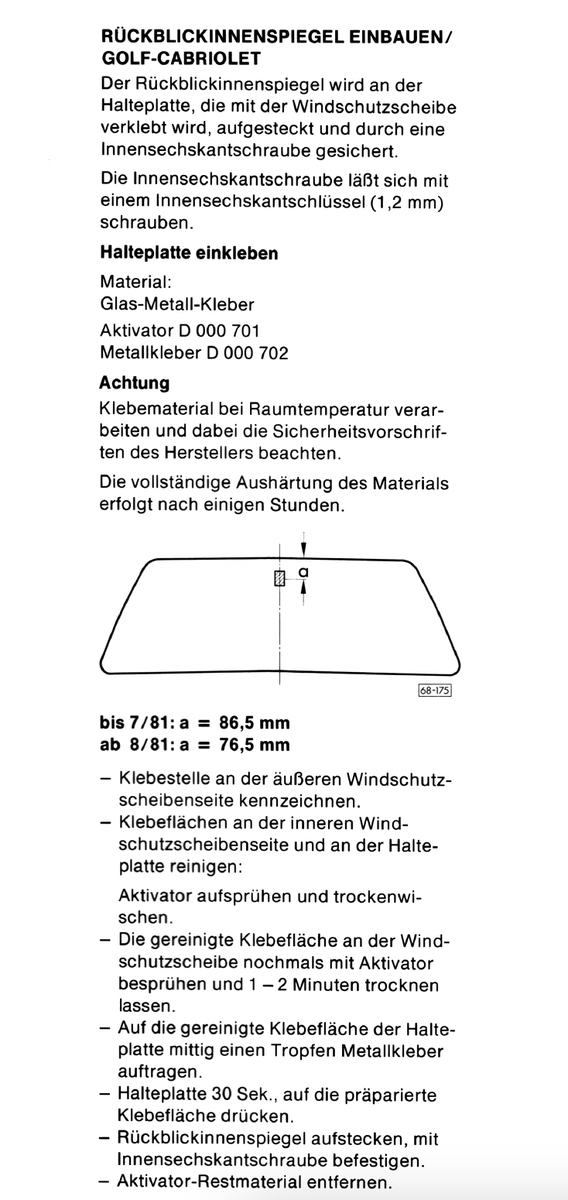 RÜCKBLICKINNENSPIEGEL EINBAUEN/ GOLF-CABRIOLET

Der Rückblickinnenspiegel wird an der Halteplatte, die mit der Windschutzscheibe verklebt wird, aufgesteckt und durch eine Innensechskantschraube gesichert.

Die Innensechskantschraube läßt sich mit einem Innensechskantschlüssel (1,2 mm) schrauben.

Halteplatte einkleben

Material:
Glas-Metall-Kleber

Aktivator D 000 701
Metallkleber D 000 702

Achtung

Klebematerial bei Raumtemperatur verarbeiten und dabei die Sicherheitsvorschriften des Herstellers beachten.

Die vollständige Aushärtung des Materials erfolgt nach einigen Stunden.

a

68-175

bis 7/81: a = 86,5 mm
ab 8/81: a = 76,5 mm

– Klebestelle an der äußeren Windschutzscheibenseite kennzeichnen.
– Klebeflächen an der inneren Windschutzscheibenseite und an der Halteplatte reinigen:

Aktivator aufsprühen und trockenwischen.
– Die gereinigte Klebefläche an der Windschutzscheibe nochmals mit Aktivator besprühen und 1 – 2 Minuten trocknen lassen.
– Auf die gereinigte Klebefläche der Halteplatte mittig einen Tropfen Metallkleber auftragen.
– Halteplatte 30 Sek., auf die präparierte Klebefläche drücken.
– Rückblickinnenspiegel aufstecken, mit Innensechskantschraube befestigen.
– Aktivator-Restmaterial entfernen.